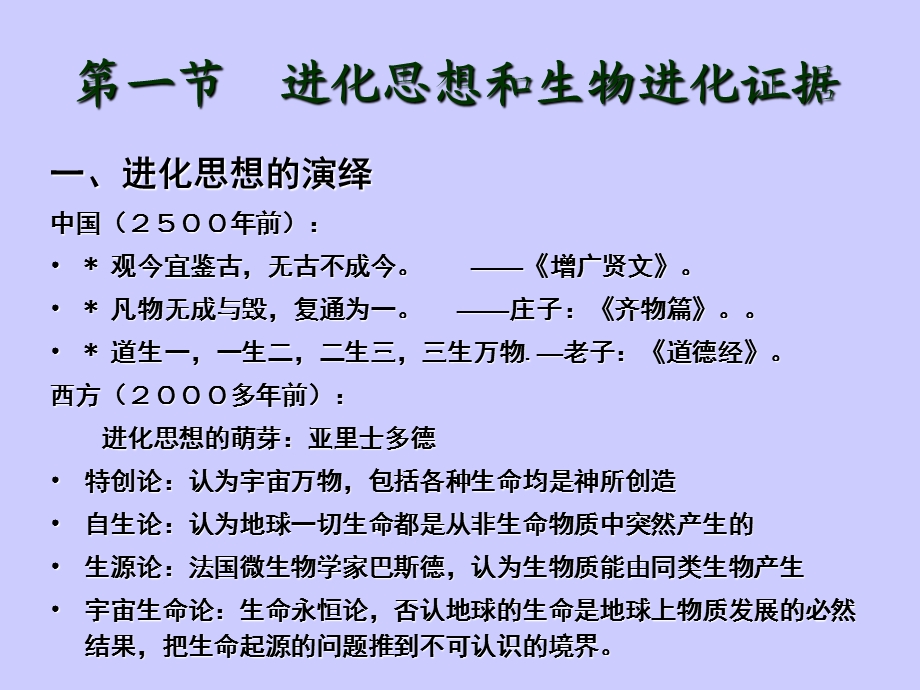 第一节　进化思想和生物进化证据

一、进化思想的演绎

中国（２５００年前）：

• ＊ 观今宜鉴古，无古不成今。　——《增广贤文》。

• ＊ 凡物无成与毁，复通为一。　——庄子：《齐物篇》。。

• ＊ 道生一，一生二，二生三，三生万物. —老子：《道德经》。

西方（２０００多年前）：

进化思想的萌芽：亚里士多德

• 特创论：认为宇宙万物，包括各种生命均是神所创造

• 自生论：认为地球一切生命都是从非生命物质中突然产生的

• 生源论：法国微生物学家巴斯德，认为生物质能由同类生物产生

• 宇宙生命论：生命永恒论，否认地球的生命是地球上物质发展的必然结果，把生命起源的问题推到不可认识的境界。